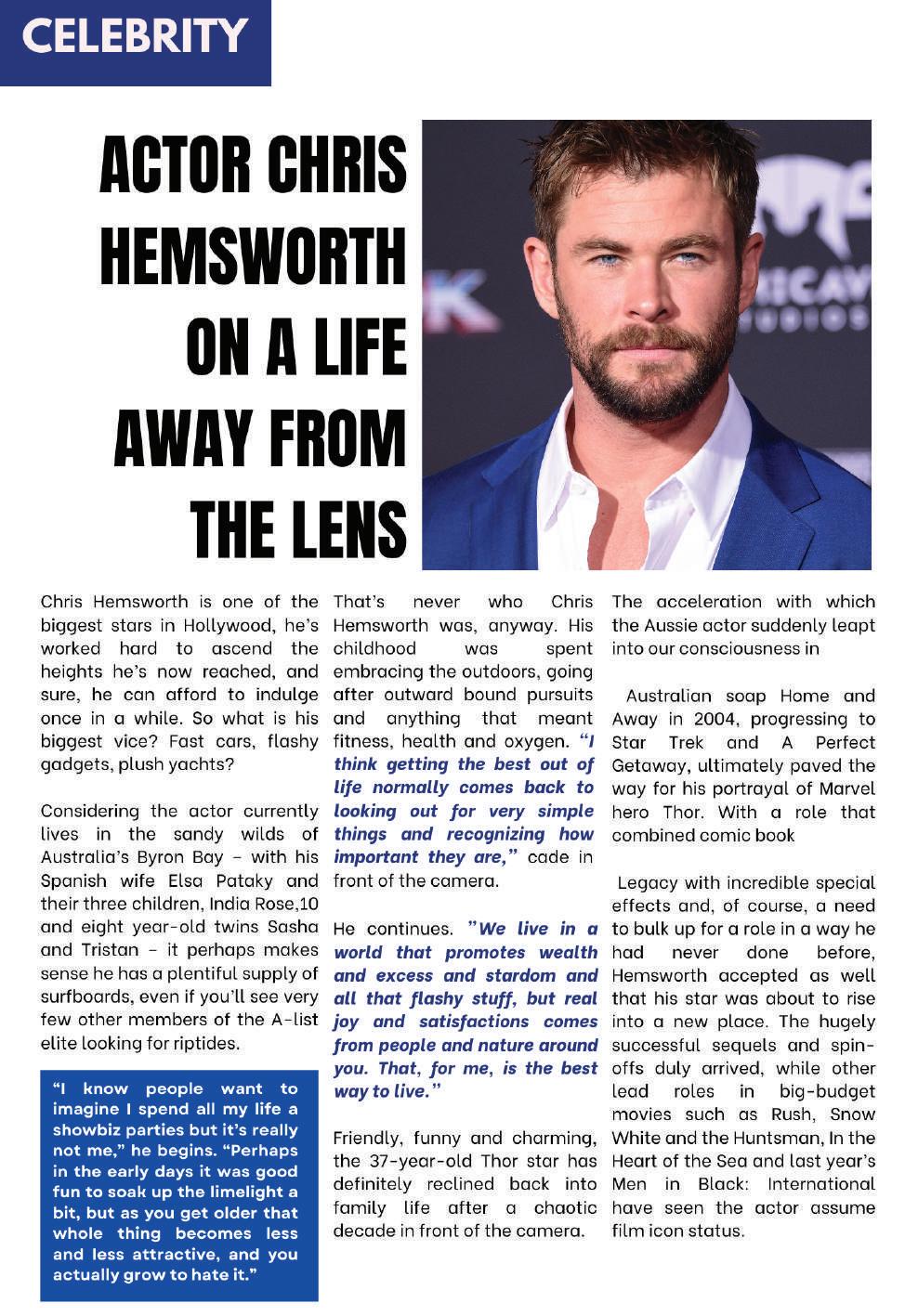 CELEBRITY

ACTOR CHRIS HEMSWORTH ON A LIFE AWAY FROM THE LENS

Chris Hemsworth is one of the biggest stars in Hollywood, he's worked hard to ascend the heights he's now reached, and sure, he can afford to indulge once in a while. So what is his biggest vice? Fast cars, flashy gadgets, plush yachts?

Considering the actor currently lives in the sandy wilds of Australia's Byron Bay – with his Spanish wife Elsa Pataky and their three children, India Rose,10 and eight year-old twins Sasha and Tristan – it perhaps makes sense he has a plentiful supply of surfboards, even if you'll see very few other members of the A-list elite looking for riptides.

"I know people want to imagine I spend all my life a showbiz parties but it's really not me," he begins. "Perhaps in the early days it was good fun to soak up the limelight a bit, but as you get older that whole thing becomes less and less attractive, and you actually grow to hate it."

That's never who Chris Hemsworth was, anyway. His childhood was spent embracing the outdoors, going after outward bound pursuits and anything that meant fitness, health and oxygen. "I think getting the best out of life normally comes back to looking out for very simple things and recognizing how important they are," cade in front of the camera.

He continues. "We live in a world that promotes wealth and excess and stardom and all that flashy stuff, but real joy and satisfactions comes from people and nature around you. That, for me, is the best way to live."

Friendly, funny and charming, the 37-year-old Thor star has definitely reclined back into family life after a chaotic decade in front of the camera.

The acceleration with which the Aussie actor suddenly leapt into our consciousness in

Australian soap Home and Away in 2004, progressing to Star Trek and A Perfect Getaway, ultimately paved the way for his portrayal of Marvel hero Thor. With a role that combined comic book

Legacy with incredible special effects and, of course, a need to bulk up for a role in a way he had never done before, Hemsworth accepted as well that his star was about to rise into a new place. The hugely successful sequels and spin-offs duly arrived, while other lead roles in big-budget movies such as Rush, Snow White and the Huntsman, In the Heart of the Sea and last year's Men in Black: International have seen the actor assume film icon status.